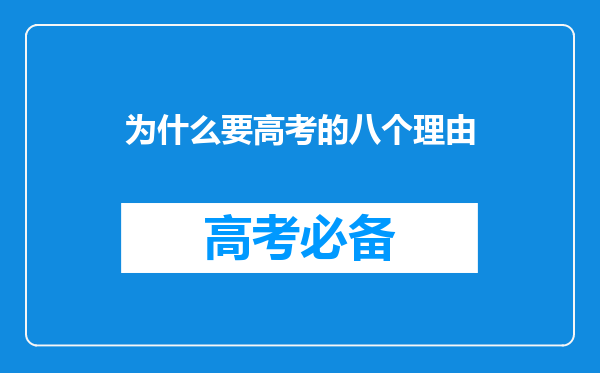 为什么要高考的八个理由

高考必备